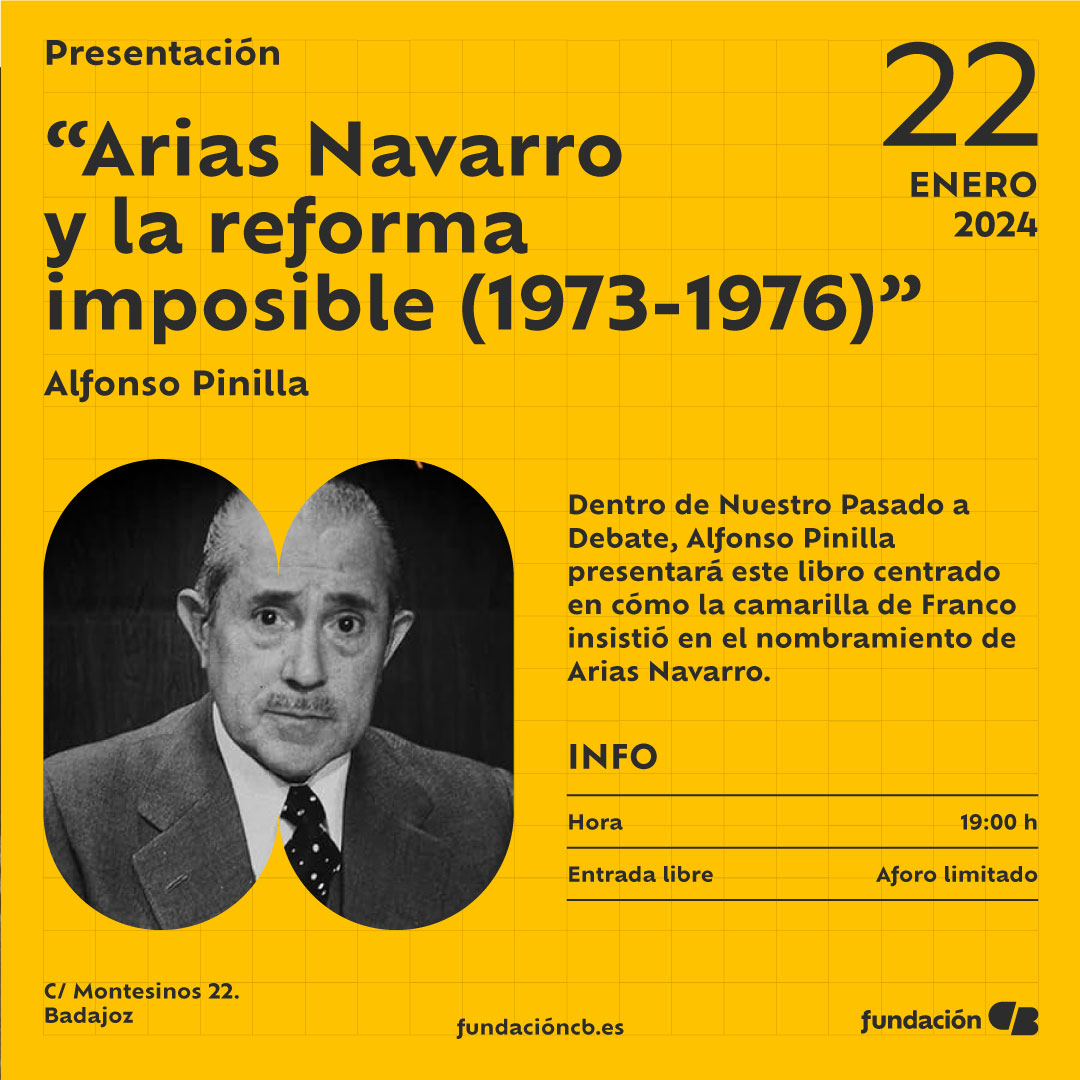 Presentación

22
ENERO
2024

“Arias Navarro y la reforma imposible (1973-1976)”

Alfonso Pinilla

Dentro de Nuestro Pasado a Debate, Alfonso Pinilla presentará este libro centrado en cómo la camarilla de Franco insistió en el nombramiento de Arias Navarro.

INFO

| Hora | 19:00 h |
|---|---|
| Entrada libre | Aforo limitado |

C/ Montesinos 22.
Badajoz

fundacióncb.es

fundación CB